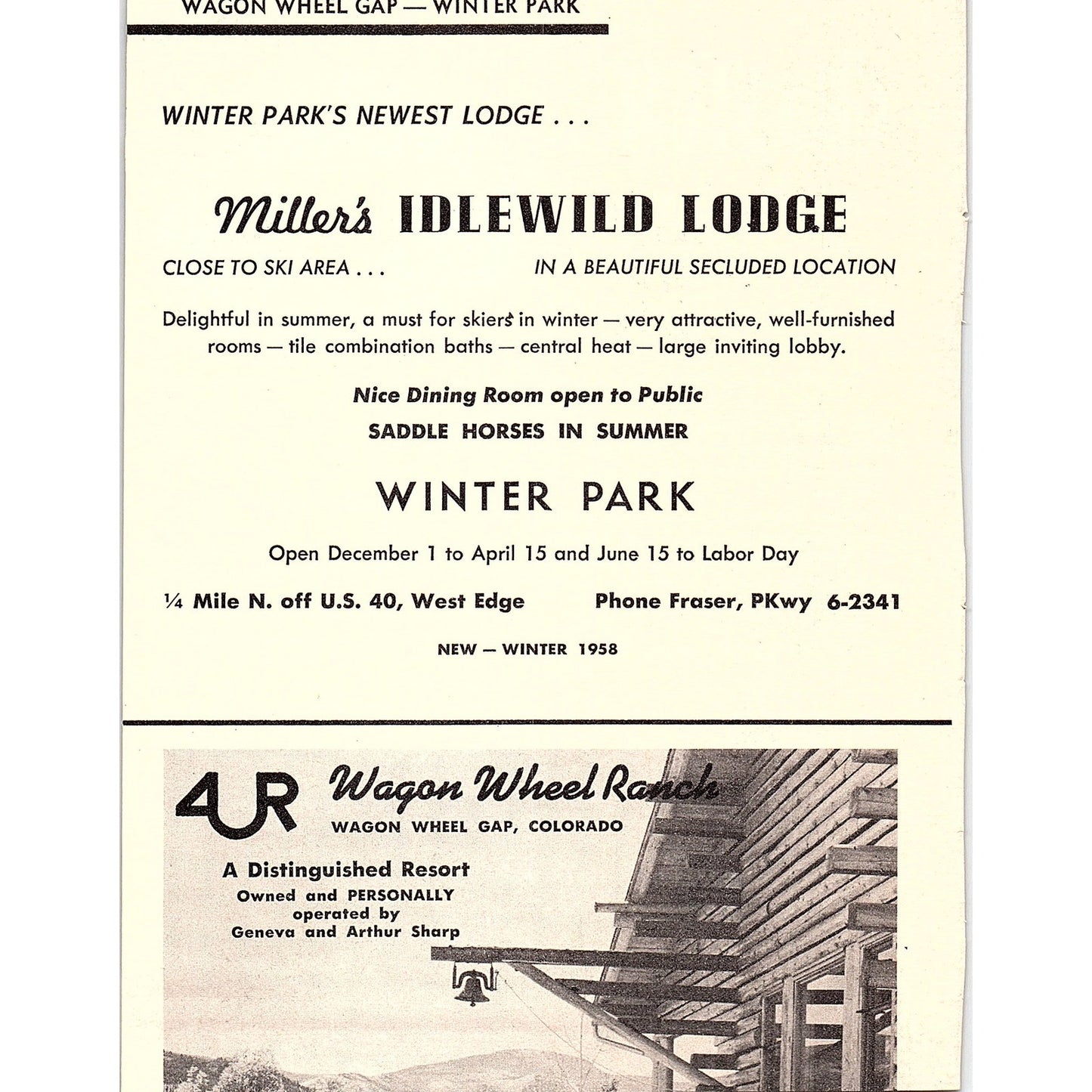 WAGON WHEEL GAP — WINTER PARK

WINTER PARK'S NEWEST LODGE . . .

Miller's IDLEWILD LODGE

CLOSE TO SKI AREA . . .

IN A BEAUTIFUL SECLUDED LOCATION

Delightful in summer, a must for skiers in winter — very attractive, well-furnished rooms — tile combination baths — central heat — large inviting lobby.

Nice Dining Room open to Public

SADDLE HORSES IN SUMMER

WINTER PARK

Open December 1 to April 15 and June 15 to Labor Day

¼ Mile N. off U.S. 40, West Edge

Phone Fraser, PKwy 6-2341

NEW — WINTER 1958

4UR

Wagon Wheel Ranch

WAGON WHEEL GAP, COLORADO

A Distinguished Resort

Owned and PERSONALLY operated by Geneva and Arthur Sharp